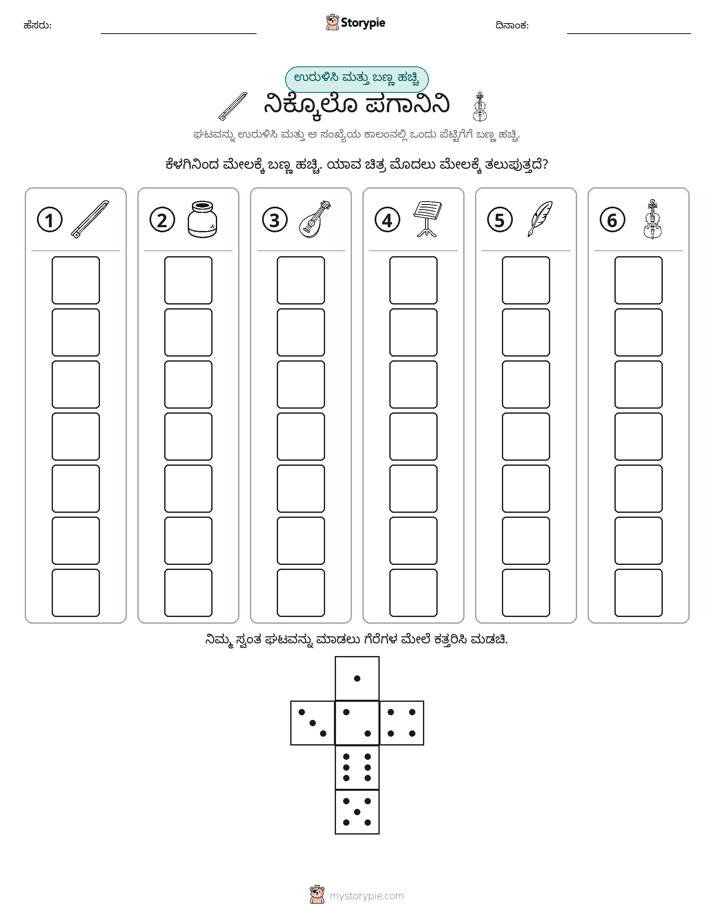 ಹೆಸರು: ____ Storypie ದಿನಾಂಕ: ____

ಉರುಳಿಸಿ ಮತ್ತು ಬಣ್ಣ ಹಚ್ಚಿ

ನಿಕ್ಕೊಲೊ ಪಗಾನಿನಿ

ಘಟವನ್ನು ಉರುಳಿಸಿ ಮತ್ತು ಆ ಸಂಖ್ಯೆಯ ಕಾಲಂನಲ್ಲಿ ಒಂದು ಪೆಟ್ಟಿಗೆಗೆ ಬಣ್ಣ ಹಚ್ಚಿ.

ಕೆಳಗಿನಿಂದ ಮೇಲಕ್ಕೆ ಬಣ್ಣ ಹಚ್ಚಿ. ಯಾವ ಚಿತ್ರ ಮೊದಲು ಮೇಲಕ್ಕೆ ತಲುಪುತ್ತದೆ?

1 2 3 4 5 6

ನಿಮ್ಮ ಸ್ವಂತ ಘಟವನ್ನು ಮಾಡಲು ಗೆರೆಗಳ ಮೇಲೆ ಕತ್ತರಿಸಿ ಮಡಚಿ.

mystorypie.com